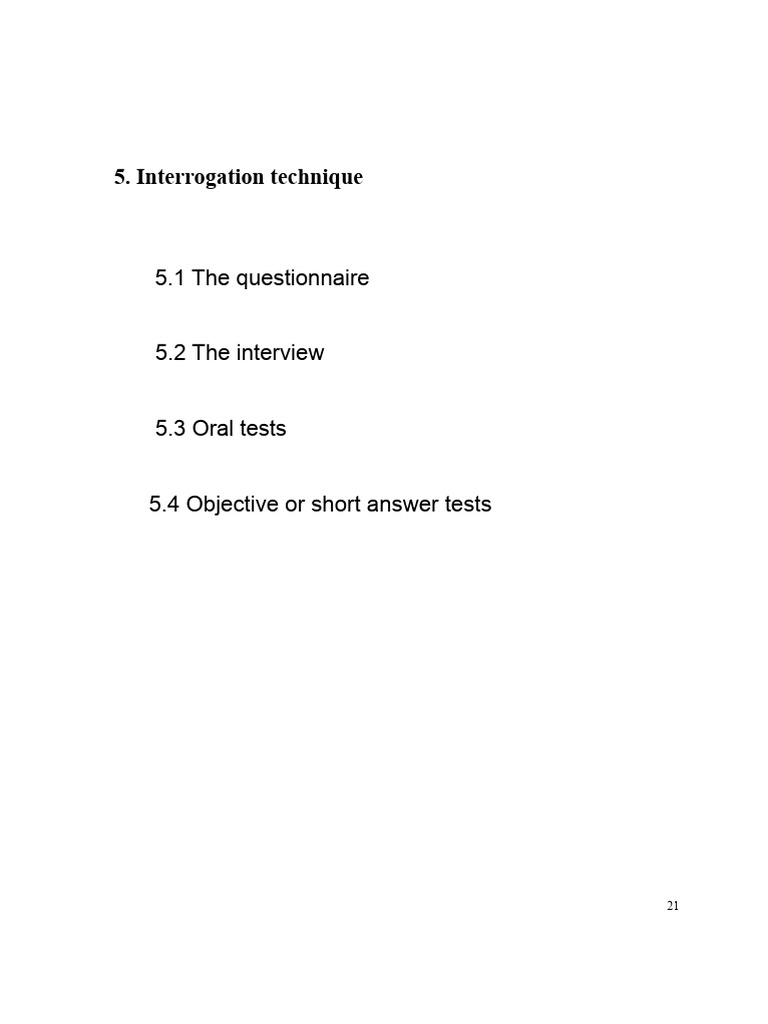 5. Interrogation technique

5.1 The questionnaire

5.2 The interview

5.3 Oral tests

5.4 Objective or short answer tests

21